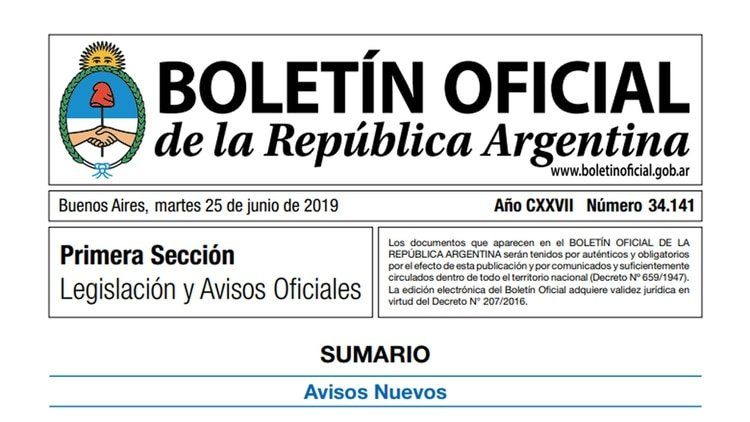 BOLETÍN OFICIAL
de la República Argentina
www.boletinoficial.gob.ar

Buenos Aires, martes 25 de junio de 2019

Año CXXVII Número 34.141

Primera Sección
Legislación y Avisos Oficiales

Los documentos que aparecen en el BOLETÍN OFICIAL DE LA REPÚBLICA ARGENTINA serán tenidos por auténticos y obligatorios por el efecto de esta publicación y por comunicados y suficientemente circulados dentro de todo el territorio nacional (Decreto N° 659/1947). La edición electrónica del Boletín Oficial adquiere validez jurídica en virtud del Decreto N° 207/2016.

SUMARIO

Avisos Nuevos